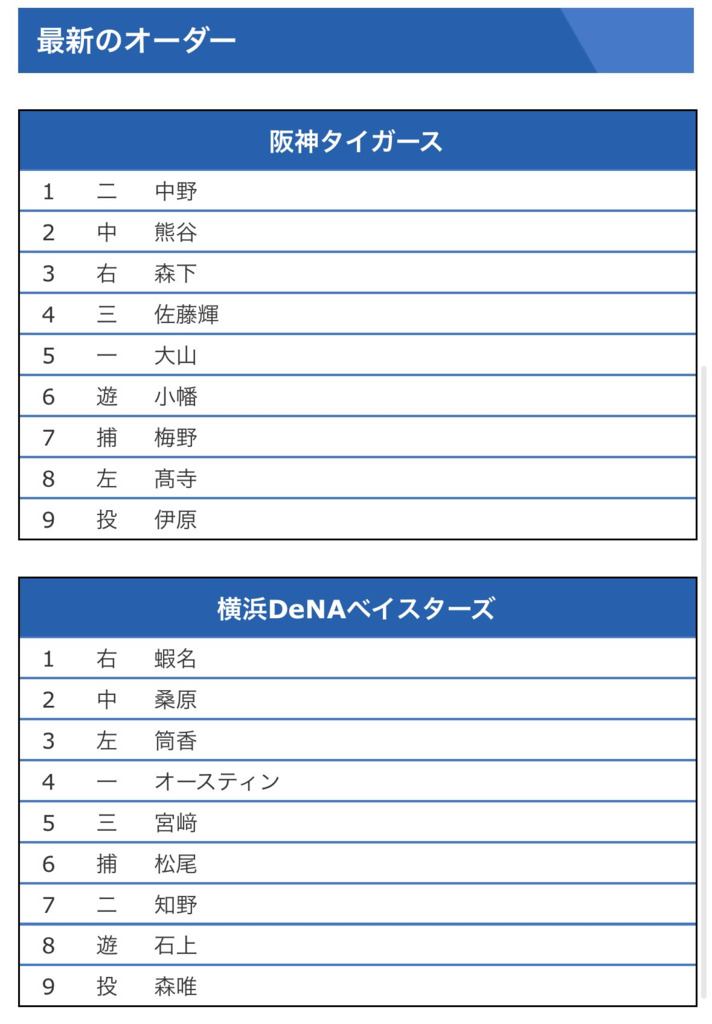 最新のオーダー

| 阪神タイガース | | |
|---|---|---|
| 1 | 二 | 中野 |
| 2 | 中 | 熊谷 |
| 3 | 右 | 森下 |
| 4 | 三 | 佐藤輝 |
| 5 | 一 | 大山 |
| 6 | 遊 | 小幡 |
| 7 | 捕 | 梅野 |
| 8 | 左 | 高寺 |
| 9 | 投 | 伊原 |

| 横浜DeNAベイスターズ | | |
|---|---|---|
| 1 | 右 | 蝦名 |
| 2 | 中 | 桑原 |
| 3 | 左 | 筒香 |
| 4 | 一 | オースティン |
| 5 | 三 | 宮﨑 |
| 6 | 捕 | 松尾 |
| 7 | 二 | 知野 |
| 8 | 遊 | 石上 |
| 9 | 投 | 森唯 |